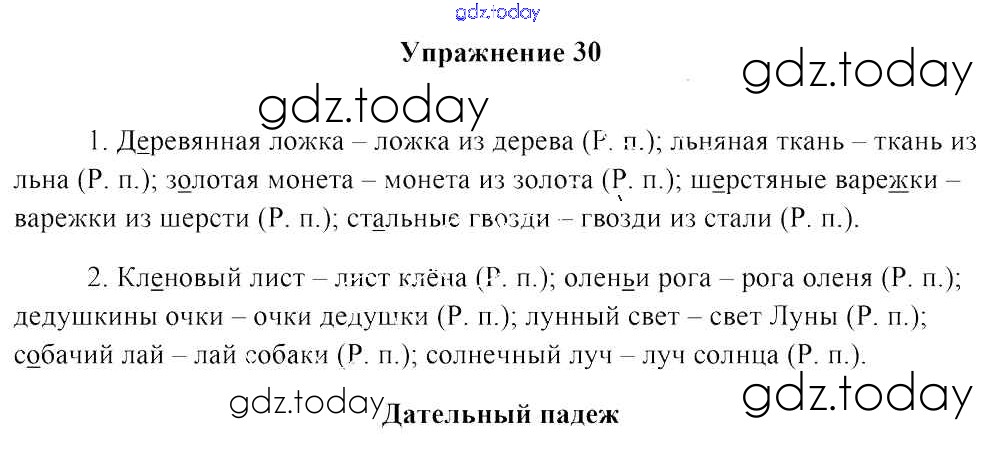 Упражнение 30

1. Деревянная ложка – ложка из дерева (Р. п.); льняная ткань – ткань из льна (Р. п.); золотая монета – монета из золота (Р. п.); шерстяные варежки – варежки из шерсти (Р. п.); стальные гвозди – гвозди из стали (Р. п.).

2. Кленовый лист – лист клёна (Р. п.); оленьи рога – рога оленя (Р. п.); дедушкины очки – очки дедушки (Р. п.); лунный свет – свет Луны (Р. п.); собачий лай – лай собаки (Р. п.); солнечный луч – луч солнца (Р. п.).

Дательный падеж

gdz.today